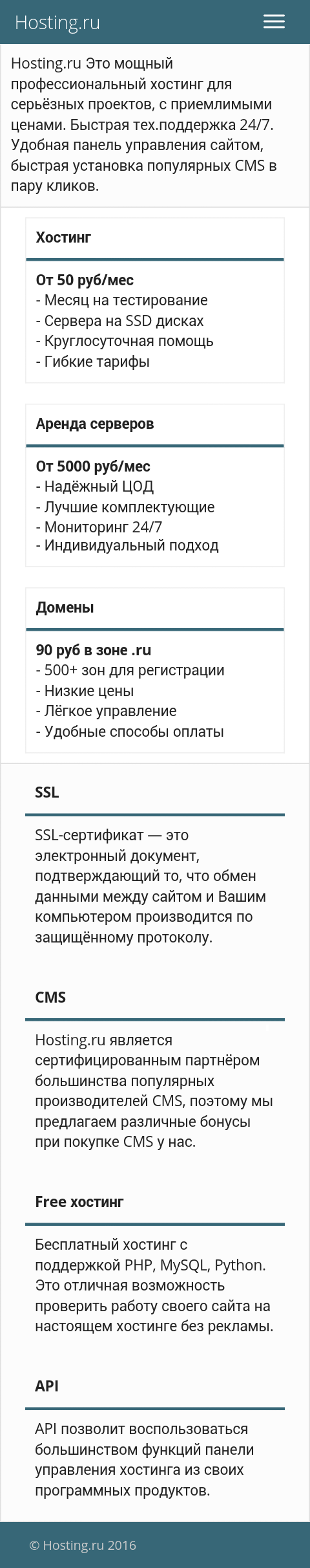 Hosting.ru

Hosting.ru Это мощный профессиональный хостинг для серьёзных проектов, с приемлимыми ценами. Быстрая тех.поддержка 24/7. Удобная панель управления сайтом, быстрая установка популярных CMS в пару кликов.

Хостинг

От 50 руб/мес
- Месяц на тестирование
- Сервера на SSD дисках
- Круглосуточная помощь
- Гибкие тарифы

Аренда серверов

От 5000 руб/мес
- Надёжный ЦОД
- Лучшие комплектующие
- Мониторинг 24/7
- Индивидуальный подход

Домены

90 руб в зоне .ru
- 500+ зон для регистрации
- Низкие цены
- Лёгкое управление
- Удобные способы оплаты

SSL

SSL-сертификат — это электронный документ, подтверждающий то, что обмен данными между сайтом и Вашим компьютером производится по защищённому протоколу.

CMS

Hosting.ru является сертифицированным партнёром большинства популярных производителей CMS, поэтому мы предлагаем различные бонусы при покупке CMS у нас.

Free хостинг

Бесплатный хостинг с поддержкой PHP, MySQL, Python. Это отличная возможность проверить работу своего сайта на настоящем хостинге без рекламы.

API

API позволит воспользоваться большинством функций панели управления хостинга из своих программных продуктов.

© Hosting.ru 2016